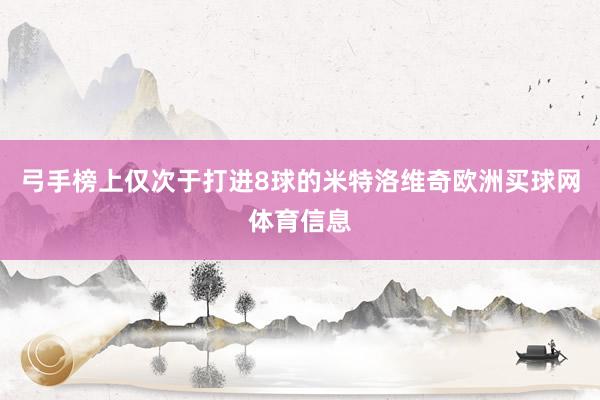 弓手榜上仅次于打进8球的米特洛维奇欧洲买球网体育信息